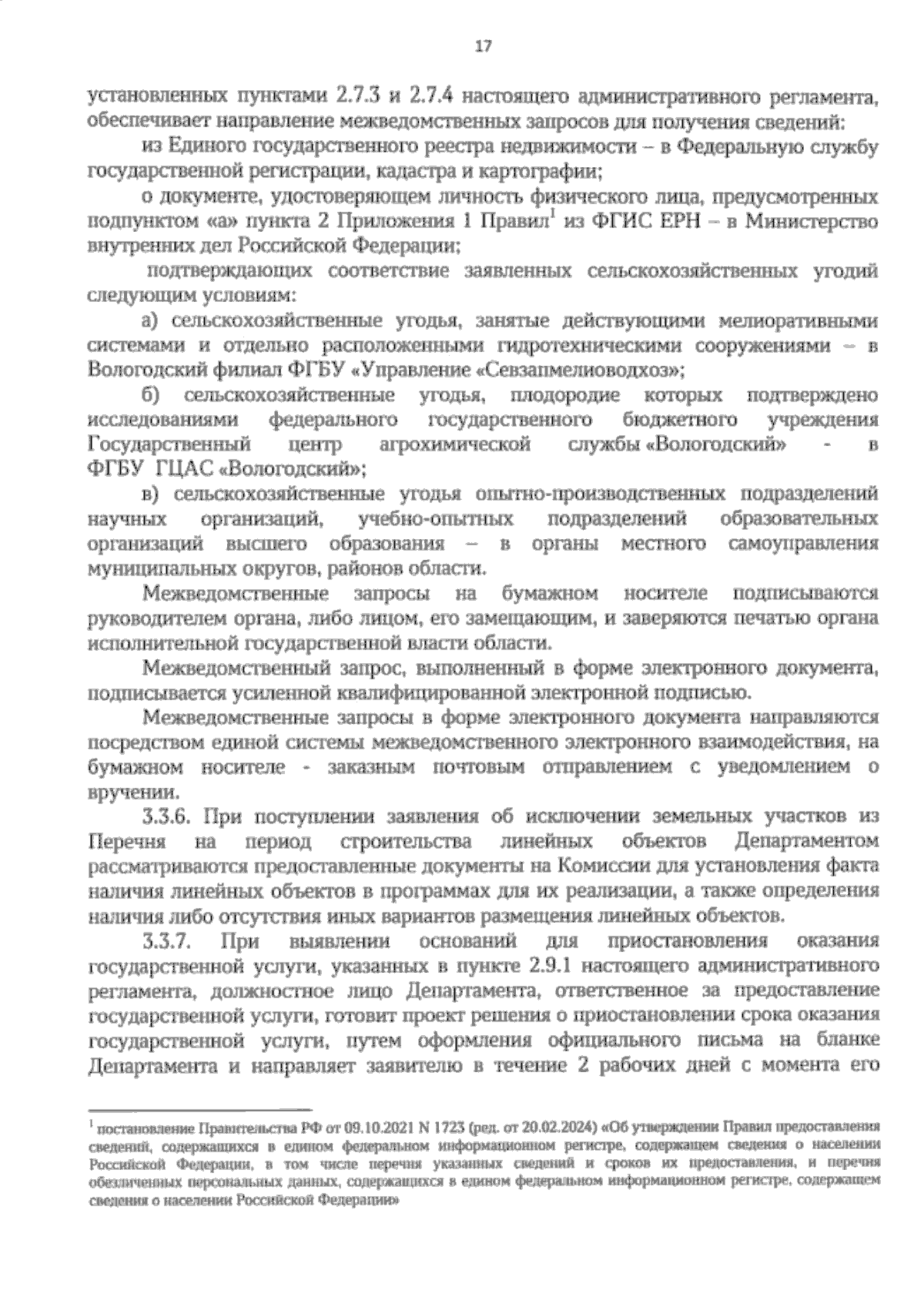 17

установленных пунктами 2.7.3 и 2.7.4 настоящего административного регламента, обеспечивает направление межведомственных запросов для получения сведений:

из Единого государственного реестра недвижимости – в Федеральную службу государственной регистрации, кадастра и картографии;

о документе, удостоверяющем личность физического лица, предусмотренных подпунктом «а» пункта 2 Приложения 1 Правил$^1$ из ФГИС ЕРН – в Министерство внутренних дел Российской Федерации;

подтверждающих соответствие заявленных сельскохозяйственных угодий следующим условиям:

а) сельскохозяйственные угодья, занятые действующими мелиоративными системами и отдельно расположенными гидротехническими сооружениями – в Вологодский филиал ФГБУ «Управление «Севзапмелиоводхоз»;

б) сельскохозяйственные угодья, плодородие которых подтверждено исследованиями федерального государственного бюджетного учреждения Государственный центр агрохимической службы «Вологодский» - в ФГБУ ГЦАС «Вологодский»;

в) сельскохозяйственные угодья опытно-производственных подразделений научных организаций, учебно-опытных подразделений образовательных организаций высшего образования – в органы местного самоуправления муниципальных округов, районов области.

Межведомственные запросы на бумажном носителе подписываются руководителем органа, либо лицом, его замещающим, и заверяются печатью органа исполнительной государственной власти области.

Межведомственный запрос, выполненный в форме электронного документа, подписывается усиленной квалифицированной электронной подписью.

Межведомственные запросы в форме электронного документа направляются посредством единой системы межведомственного электронного взаимодействия, на бумажном носителе - заказным почтовым отправлением с уведомлением о вручении.

3.3.6. При поступлении заявления об исключении земельных участков из Перечня на период строительства линейных объектов Департаментом рассматриваются предоставленные документы на Комиссии для установления факта наличия линейных объектов в программах для их реализации, а также определения наличия либо отсутствия иных вариантов размещения линейных объектов.

3.3.7. При выявлении оснований для приостановления оказания государственной услуги, указанных в пункте 2.9.1 настоящего административного регламента, должностное лицо Департамента, ответственное за предоставление государственной услуги, готовит проект решения о приостановлении срока оказания государственной услуги, путем оформления официального письма на бланке Департамента и направляет заявителю в течение 2 рабочих дней с момента его

$^1$ постановление Правительства РФ от 09.10.2021 N 1723 (ред. от 20.02.2024) «Об утверждении Правил предоставления сведений, содержащихся в едином федеральном информационном регистре, содержащем сведения о населении Российской Федерации, в том числе перечня указанных сведений и сроков их предоставления, и перечня обезличенных персональных данных, содержащихся в едином федеральном информационном регистре, содержащем сведения о населении Российской Федерации»